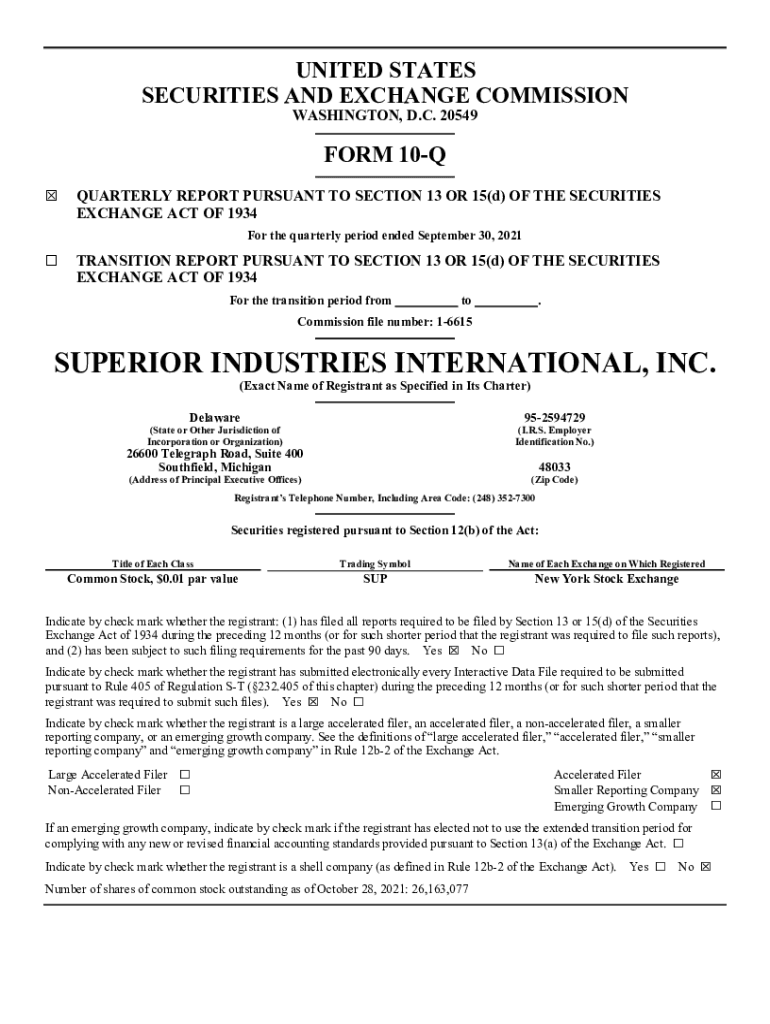 UNITED STATES
SECURITIES AND EXCHANGE COMMISSION
WASHINGTON, D.C. 20549

FORM 10-Q

☒ QUARTERLY REPORT PURSUANT TO SECTION 13 OR 15(d) OF THE SECURITIES EXCHANGE ACT OF 1934

For the quarterly period ended September 30, 2021

☐ TRANSITION REPORT PURSUANT TO SECTION 13 OR 15(d) OF THE SECURITIES EXCHANGE ACT OF 1934

For the transition period from _________ to _________.

Commission file number: 1-6615

SUPERIOR INDUSTRIES INTERNATIONAL, INC.
(Exact Name of Registrant as Specified in Its Charter)

Delaware
(State or Other Jurisdiction of Incorporation or Organization)

95-2594729
(I.R.S. Employer Identification No.)

26600 Telegraph Road, Suite 400
Southfield, Michigan
(Address of Principal Executive Offices)

48033
(Zip Code)

Registrant's Telephone Number, Including Area Code: (248) 352-7300

Securities registered pursuant to Section 12(b) of the Act:

| Title of Each Class | Trading Symbol | Name of Each Exchange on Which Registered |
|---|---|---|
| Common Stock, $0.01 par value | SUP | New York Stock Exchange |

Indicate by check mark whether the registrant: (1) has filed all reports required to be filed by Section 13 or 15(d) of the Securities Exchange Act of 1934 during the preceding 12 months (or for such shorter period that the registrant was required to file such reports), and (2) has been subject to such filing requirements for the past 90 days. Yes ☒ No ☐

Indicate by check mark whether the registrant has submitted electronically every Interactive Data File required to be submitted pursuant to Rule 405 of Regulation S-T (§232.405 of this chapter) during the preceding 12 months (or for such shorter period that the registrant was required to submit such files). Yes ☒ No ☐

Indicate by check mark whether the registrant is a large accelerated filer, an accelerated filer, a non-accelerated filer, a smaller reporting company, or an emerging growth company. See the definitions of "large accelerated filer," "accelerated filer," "smaller reporting company" and "emerging growth company" in Rule 12b-2 of the Exchange Act.

Large Accelerated Filer ☐
Non-Accelerated Filer ☐
Accelerated Filer ☒
Smaller Reporting Company ☒
Emerging Growth Company ☐

If an emerging growth company, indicate by check mark if the registrant has elected not to use the extended transition period for complying with any new or revised financial accounting standards provided pursuant to Section 13(a) of the Exchange Act. ☐

Indicate by check mark whether the registrant is a shell company (as defined in Rule 12b-2 of the Exchange Act). Yes ☐ No ☒

Number of shares of common stock outstanding as of October 28, 2021: 26,163,077